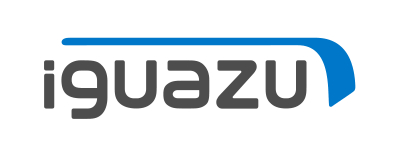 iguazu